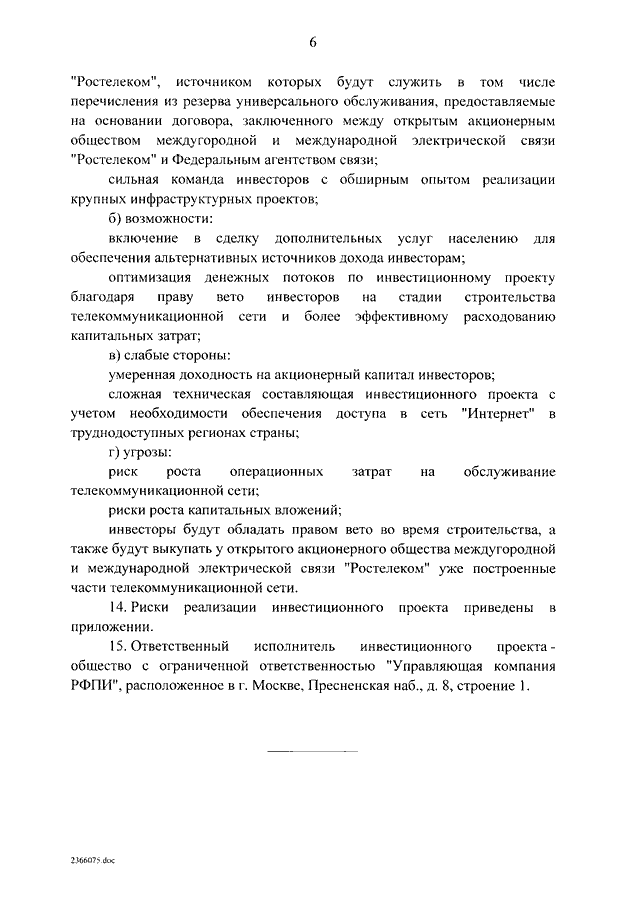 6

"Ростелеком", источником которых будут служить в том числе перечисления из резерва универсального обслуживания, предоставляемые на основании договора, заключенного между открытым акционерным обществом междугородной и международной электрической связи "Ростелеком" и Федеральным агентством связи;

сильная команда инвесторов с обширным опытом реализации крупных инфраструктурных проектов;

б) возможности:

включение в сделку дополнительных услуг населению для обеспечения альтернативных источников дохода инвесторам;

оптимизация денежных потоков по инвестиционному проекту благодаря праву вето инвесторов на стадии строительства телекоммуникационной сети и более эффективному расходованию капитальных затрат;

в) слабые стороны:

умеренная доходность на акционерный капитал инвесторов;

сложная техническая составляющая инвестиционного проекта с учетом необходимости обеспечения доступа в сеть "Интернет" в труднодоступных регионах страны;

г) угрозы:

риск роста операционных затрат на обслуживание телекоммуникационной сети;

риски роста капитальных вложений;

инвесторы будут обладать правом вето во время строительства, а также будут выкупать у открытого акционерного общества междугородной и международной электрической связи "Ростелеком" уже построенные части телекоммуникационной сети.

14. Риски реализации инвестиционного проекта приведены в приложении.

15. Ответственный исполнитель инвестиционного проекта - общество с ограниченной ответственностью "Управляющая компания РФПИ", расположенное в г. Москве, Пресненская наб., д. 8, строение 1.

2366075.doc